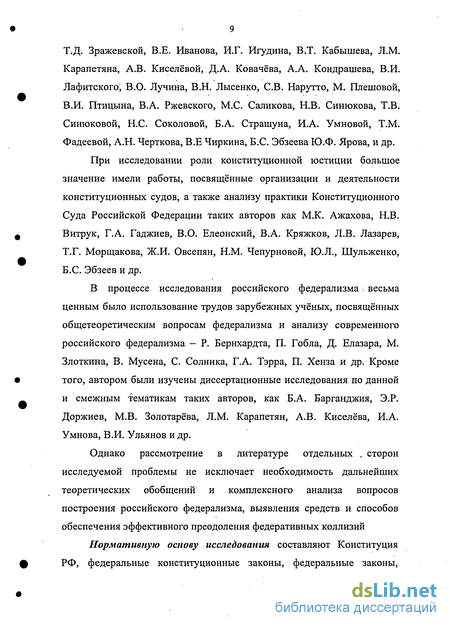 9

Т.Д. Зражевской, В.Е. Иванова, И.Г. Игудина, В.Т. Кабышева, Л.М. Карапетяна, А.В. Киселёвой, Д.А. Ковачёва, А.А. Кондрашева, В.И. Лафитского, В.О. Лучина, В.Н. Лысенко, С.В. Нарутто, М. Плешовой, В.И. Птицына, В.А. Ржевского, М.С. Саликова, Н.В. Синюкова, Т.В. Синюковой, Н.С. Соколовой, Б.А. Страшуна, И.А. Умновой, Т.М. Фадеевой, А.Н. Черткова, В.Е Чиркина, Б.С. Эбзеева Ю.Ф. Ярова, и др.

При исследовании роли конституционной юстиции большое значение имели работы, посвящённые организации и деятельности конституционных судов, а также анализу практики Конституционного Суда Российской Федерации таких авторов как М.К. Ажахова, Н.В. Витрук, Г.А. Гаджиев, В.О. Елеонский, В.А. Кряжков, Л.В. Лазарев, Т.Г. Морщакова, Ж.И. Овсепян, Н.М. Чепурновой, Ю.Л., Шульженко, Б.С. Эбзеев и др.

В процессе исследования российского федерализма весьма ценным было использование трудов зарубежных учёных, посвящённых общетеоретическим вопросам федерализма и анализу современного российского федерализма – Р. Бернхардта, П. Гобла, Д. Елазара, М. Злоткина, В. Мусена, С. Солника, Г.А. Тэрра, П. Хенза и др. Кроме того, автором были изучены диссертационные исследования по данной и смежным тематикам таких авторов, как Б.А. Барганджия, Э.Р. Доржиев, М.В. Золотарёва, Л.М. Карапетян, А.В. Киселёва, И.А. Умнова, В.И. Ульянов и др.

Однако рассмотрение в литературе отдельных сторон исследуемой проблемы не исключает необходимость дальнейших теоретических обобщений и комплексного анализа вопросов построения российского федерализма, выявления средств и способов обеспечения эффективного преодоления федеративных коллизий

Нормативную основу исследования составляют Конституция РФ, федеральные конституционные законы, федеральные законы,

dsLib.net
библиотека диссертаций